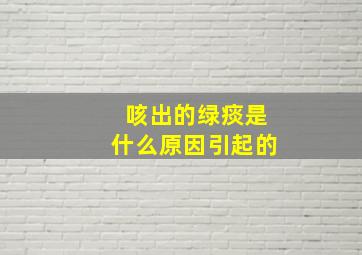 咳出的绿痰是
什么原因引起的